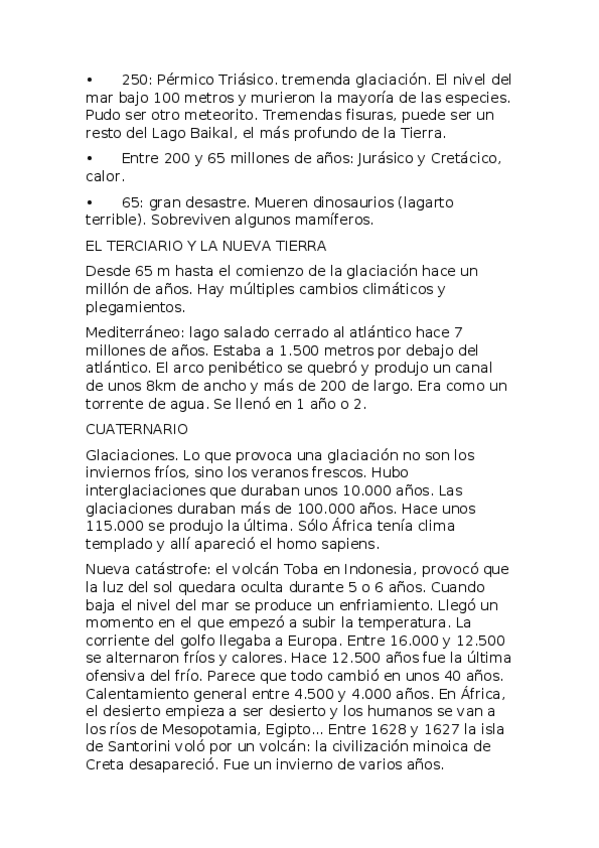 •	250: Pérmico Triásico. tremenda glaciación. El nivel del mar bajo 100 metros y murieron la mayoría de las especies. Pudo ser otro meteorito. Tremendas fisuras, puede ser un resto del Lago Baikal, el más profundo de la Tierra.

•	Entre 200 y 65 millones de años: Jurásico y Cretácico, calor.

•	65: gran desastre. Mueren dinosaurios (lagarto terrible). Sobreviven algunos mamíferos.

EL TERCIARIO Y LA NUEVA TIERRA

Desde 65 m hasta el comienzo de la glaciación hace un millón de años. Hay múltiples cambios climáticos y plegamientos.

Mediterráneo: lago salado cerrado al atlántico hace 7 millones de años. Estaba a 1.500 metros por debajo del atlántico. El arco penibético se quebró y produjo un canal de unos 8km de ancho y más de 200 de largo. Era como un torrente de agua. Se llenó en 1 año o 2.

CUATERNARIO

Glaciaciones. Lo que provoca una glaciación no son los inviernos fríos, sino los veranos frescos. Hubo interglaciaciones que duraban unos 10.000 años. Las glaciaciones duraban más de 100.000 años. Hace unos 115.000 se produjo la última. Sólo África tenía clima templado y allí apareció el homo sapiens.

Nueva catástrofe: el volcán Toba en Indonesia, provocó que la luz del sol quedara oculta durante 5 o 6 años. Cuando baja el nivel del mar se produce un enfriamiento. Llegó un momento en el que empezó a subir la temperatura. La corriente del golfo llegaba a Europa. Entre 16.000 y 12.500 se alternaron fríos y calores. Hace 12.500 años fue la última ofensiva del frío. Parece que todo cambió en unos 40 años. Calentamiento general entre 4.500 y 4.000 años. En África, el desierto empieza a ser desierto y los humanos se van a los ríos de Mesopotamia, Egipto... Entre 1628 y 1627 la isla de Santorini voló por un volcán: la civilización minoica de Creta desapareció. Fue un invierno de varios años.